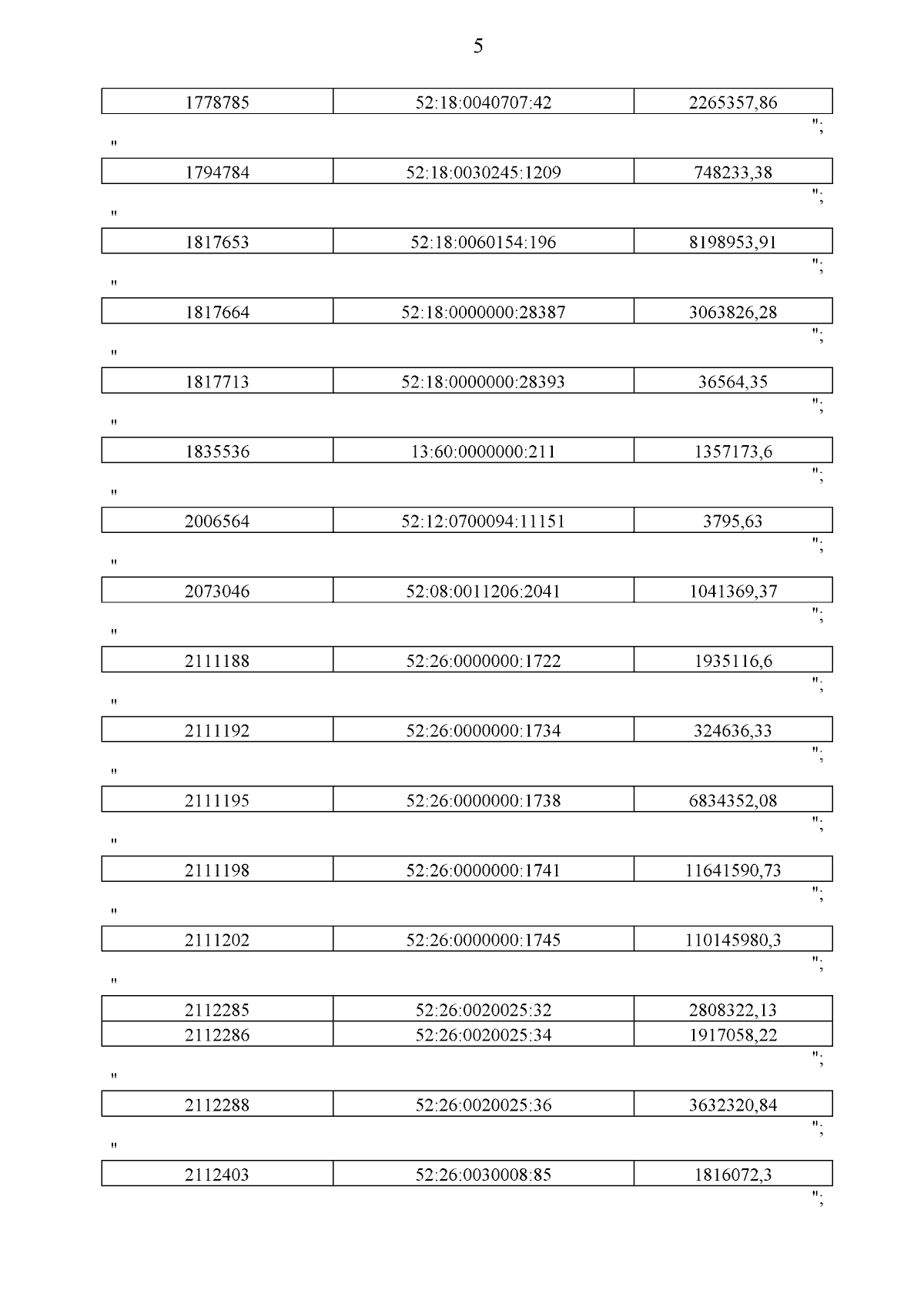 5

| 1778785 | 52:18:0040707:42 | 2265357,86 |
|---|---|---|

";

"

| 1794784 | 52:18:0030245:1209 | 748233,38 |
|---|---|---|

";

"

| 1817653 | 52:18:0060154:196 | 8198953,91 |
|---|---|---|

";

"

| 1817664 | 52:18:0000000:28387 | 3063826,28 |
|---|---|---|

";

"

| 1817713 | 52:18:0000000:28393 | 36564,35 |
|---|---|---|

";

"

| 1835536 | 13:60:0000000:211 | 1357173,6 |
|---|---|---|

";

"

| 2006564 | 52:12:0700094:11151 | 3795,63 |
|---|---|---|

";

"

| 2073046 | 52:08:0011206:2041 | 1041369,37 |
|---|---|---|

";

"

| 2111188 | 52:26:0000000:1722 | 1935116,6 |
|---|---|---|

";

"

| 2111192 | 52:26:0000000:1734 | 324636,33 |
|---|---|---|

";

"

| 2111195 | 52:26:0000000:1738 | 6834352,08 |
|---|---|---|

";

"

| 2111198 | 52:26:0000000:1741 | 11641590,73 |
|---|---|---|

";

"

| 2111202 | 52:26:0000000:1745 | 110145980,3 |
|---|---|---|

";

"

| 2112285 | 52:26:0020025:32 | 2808322,13 |
|---|---|---|
| 2112286 | 52:26:0020025:34 | 1917058,22 |

";

"

| 2112288 | 52:26:0020025:36 | 3632320,84 |
|---|---|---|

";

"

| 2112403 | 52:26:0030008:85 | 1816072,3 |
|---|---|---|

";